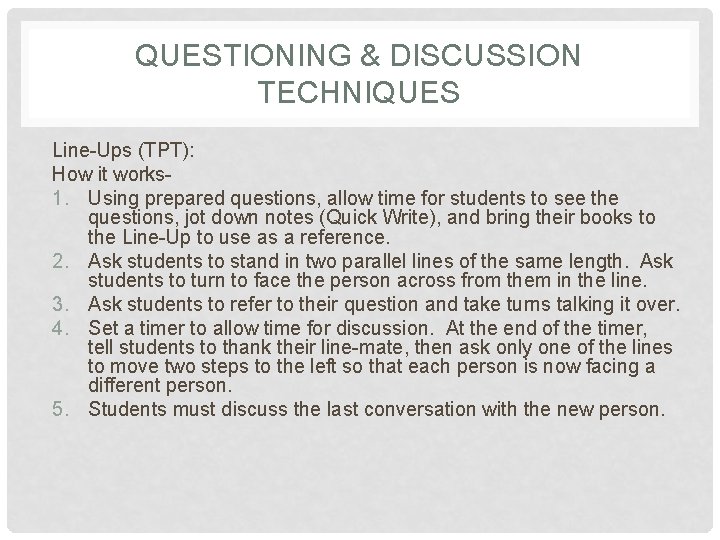 QUESTIONING & DISCUSSION TECHNIQUES

Line-Ups (TPT):
How it works-
1. Using prepared questions, allow time for students to see the questions, jot down notes (Quick Write), and bring their books to the Line-Up to use as a reference.
2. Ask students to stand in two parallel lines of the same length. Ask students to turn to face the person across from them in the line.
3. Ask students to refer to their question and take turns talking it over.
4. Set a timer to allow time for discussion. At the end of the timer, tell students to thank their line-mate, then ask only one of the lines to move two steps to the left so that each person is now facing a different person.
5. Students must discuss the last conversation with the new person.